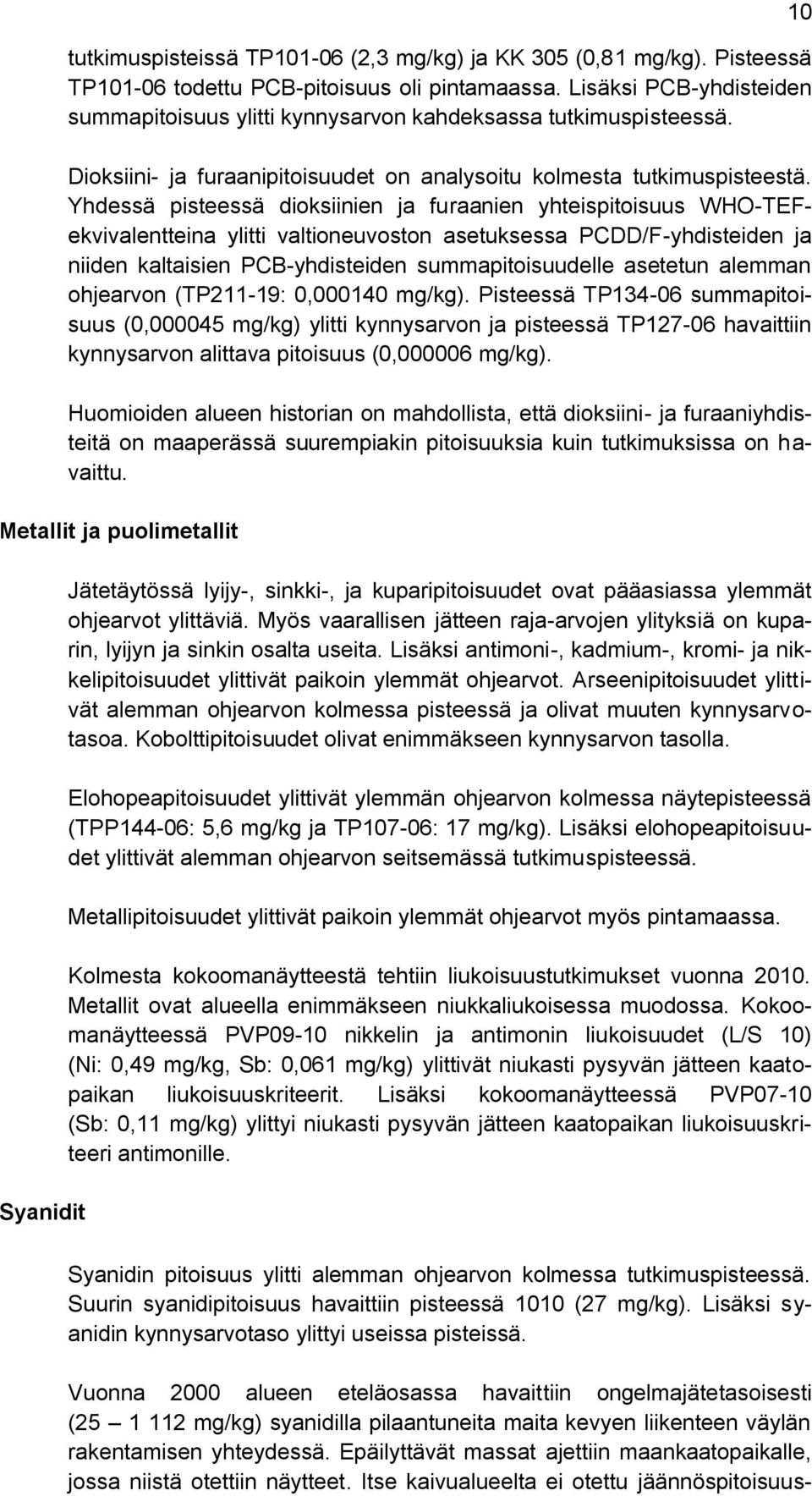 10

tutkimuspisteissä TP101-06 (2,3 mg/kg) ja KK 305 (0,81 mg/kg). Pisteessä TP101-06 todettu PCB-pitoisuus oli pintamaassa. Lisäksi PCB-yhdisteiden summapitoisuus ylitti kynnysarvon kahdeksassa tutkimuspisteessä.

Dioksiini- ja furaanipitoisuudet on analysoitu kolmesta tutkimuspisteestä. Yhdessä pisteessä dioksiinien ja furaanien yhteispitoisuus WHO-TEF-ekvivalentteina ylitti valtioneuvoston asetuksessa PCDD/F-yhdisteiden ja niiden kaltaisien PCB-yhdisteiden summapitoisuudelle asetetun alemman ohjearvon (TP211-19: 0,000140 mg/kg). Pisteessä TP134-06 summapitoisuus (0,000045 mg/kg) ylitti kynnysarvon ja pisteessä TP127-06 havaittiin kynnysarvon alittava pitoisuus (0,000006 mg/kg).

Huomioiden alueen historian on mahdollista, että dioksiini- ja furaaniyhdisteitä on maaperässä suurempiakin pitoisuuksia kuin tutkimuksissa on havaittu.

Metallit ja puolimetallit

Jätetäytössä lyijy-, sinkki-, ja kuparipitoisuudet ovat pääasiassa ylemmät ohjearvot ylittäviä. Myös vaarallisen jätteen raja-arvojen ylityksiä on kuparin, lyijyn ja sinkin osalta useita. Lisäksi antimoni-, kadmium-, kromi- ja nikkelipitoisuudet ylittivät paikoin ylemmät ohjearvot. Arseenipitoisuudet ylittivät alemman ohjearvon kolmessa pisteessä ja olivat muuten kynnysarvotasoa. Kobolttipitoisuudet olivat enimmäkseen kynnysarvon tasolla.

Elohopeapitoisuudet ylittivät ylemmän ohjearvon kolmessa näytepisteessä (TPP144-06: 5,6 mg/kg ja TP107-06: 17 mg/kg). Lisäksi elohopeapitoisuudet ylittivät alemman ohjearvon seitsemässä tutkimuspisteessä.

Metallipitoisuudet ylittivät paikoin ylemmät ohjearvot myös pintamaassa.

Kolmesta kokoomanäytteestä tehtiin liukoisuustutkimukset vuonna 2010. Metallit ovat alueella enimmäkseen niukkaliukoisessa muodossa. Kokoomanäytteessä PVP09-10 nikkelin ja antimonin liukoisuudet (L/S 10) (Ni: 0,49 mg/kg, Sb: 0,061 mg/kg) ylittivät niukasti pysyvän jätteen kaatopaikan liukoisuuskriteerit. Lisäksi kokoomanäytteessä PVP07-10 (Sb: 0,11 mg/kg) ylittyi niukasti pysyvän jätteen kaatopaikan liukoisuuskriteeri antimonille.

Syanidit

Syanidin pitoisuus ylitti alemman ohjearvon kolmessa tutkimuspisteessä. Suurin syanidipitoisuus havaittiin pisteessä 1010 (27 mg/kg). Lisäksi syanidin kynnysarvotaso ylittyi useissa pisteissä.

Vuonna 2000 alueen eteläosassa havaittiin ongelmajätetasoisesti (25 – 1 112 mg/kg) syanidilla pilaantuneita maita kevyen liikenteen väylän rakentamisen yhteydessä. Epäilyttävät massat ajettiin maankaatopaikalle, jossa niistä otettiin näytteet. Itse kaivualueelta ei otettu jäännöspitoisuus-